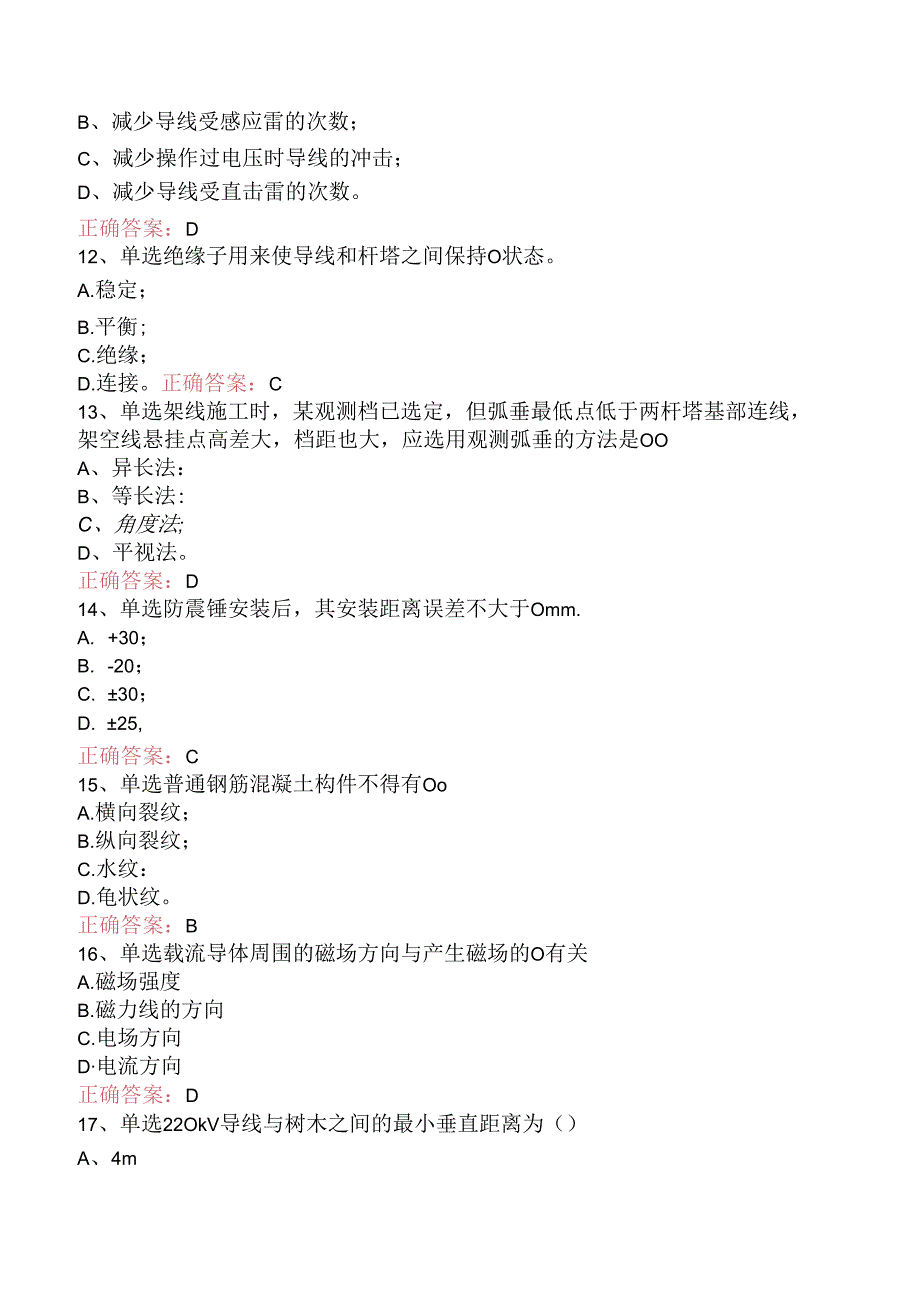 B、减少导线受感应雷的次数；

C、减少操作过电压时导线的冲击；

D、减少导线受直击雷的次数。

正确答案：D

12、单选绝缘子用来使导线和杆塔之间保持O状态。

A.稳定；

B.平衡；

C.绝缘；

D.连接。正确答案：C

13、单选架线施工时，某观测档已选定，但弧垂最低点低于两杆塔基部连线，架空线悬挂点高差大，档距也大，应选用观测弧垂的方法是OO

A、异长法：

B、等长法：

C、角度法;

D、平视法。

正确答案：D

14、单选防震锤安装后，其安装距离误差不大于Omm.

A. +30；

B. -20；

C. ±30；

D. ±25,

正确答案：C

15、单选普通钢筋混凝土构件不得有Oo

A.横向裂纹；

B.纵向裂纹；

C.水纹：

D.龟状纹。

正确答案：B

16、单选载流导体周围的磁场方向与产生磁场的O有关

A.磁场强度

B.磁力线的方向

C.电场方向

D·电流方向

正确答案：D

17、单选22OkV导线与树木之间的最小垂直距离为（）

A、4m